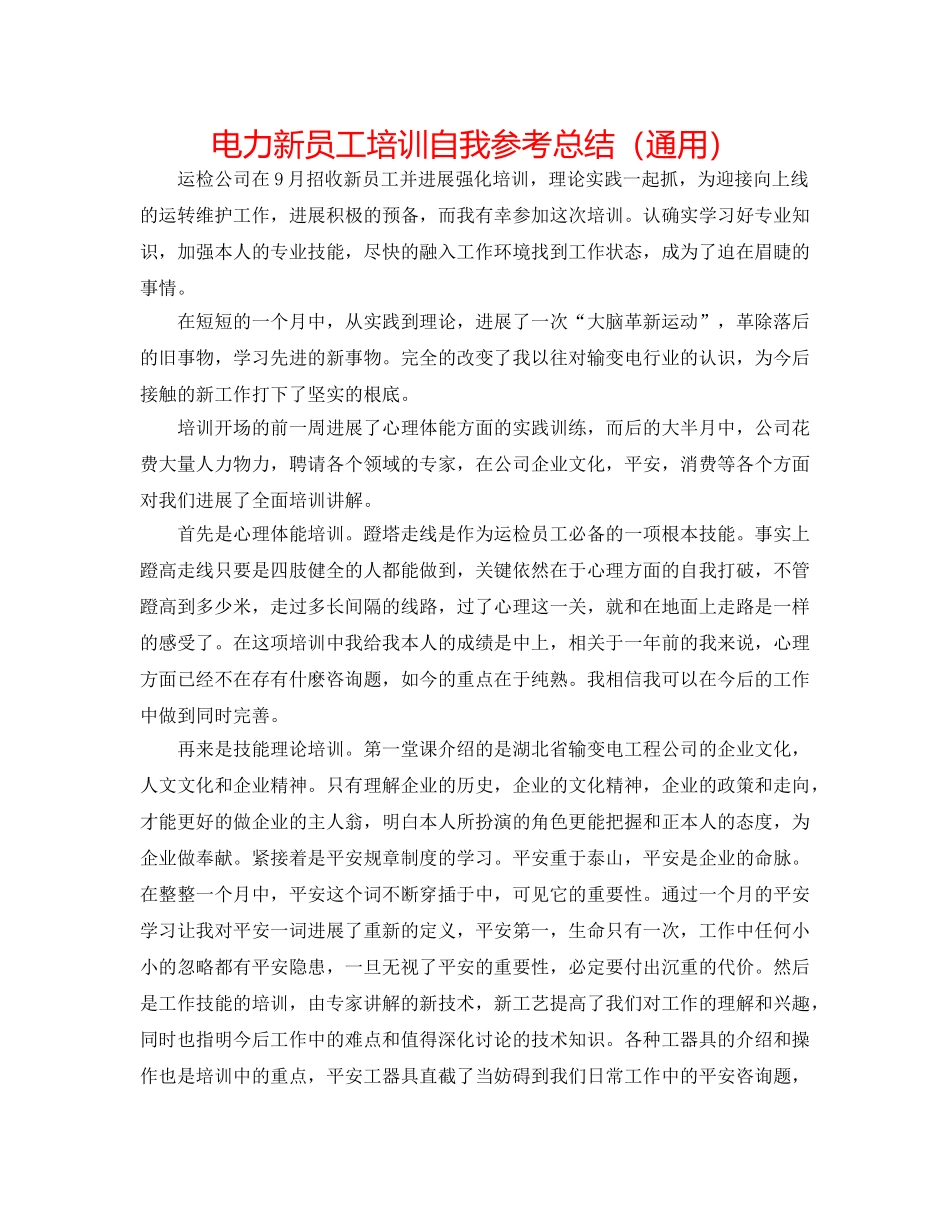 电力新员工培训自我参考总结（通用）

运检公司在9月招收新员工并进展强化培训，理论实践一起抓，为迎接向上线的运转维护工作，进展积极的预备，而我有幸参加这次培训。认确实学习好专业知识，加强本人的专业技能，尽快的融入工作环境找到工作状态，成为了迫在眉睫的事情。

在短短的一个月中，从实践到理论，进展了一次“大脑革新运动”，革除落后的旧事物，学习先进的新事物。完全的改变了我以往对输变电行业的认识，为今后接触的新工作打下了坚实的根底。

培训开场的前一周进展了心理体能方面的实践训练，而后的大半月中，公司花费大量人力物力，聘请各个领域的专家，在公司企业文化，平安，消费等各个方面对我们进展了全面培训讲解。

首先是心理体能培训。蹬塔走线是作为运检员工必备的一项根本技能。事实上蹬高走线只要是四肢健全的人都能做到，关键依然在于心理方面的自我打破，不管蹬高到多少米，走过多长间隔的线路，过了心理这一关，就和在地面上走路是一样的感受了。在这项培训中我给我本人的成绩是中上，相关于一年前的我来说，心理方面已经不在存有什麽咨询题，如今的重点在于纯熟。我相信我可以在今后的工作中做到同时完善。

再来是技能理论培训。第一堂课介绍的是湖北省输变电工程公司的企业文化，人文文化和企业精神。只有理解企业的历史，企业的文化精神，企业的政策和走向，才能更好的做企业的主人翁，明白本人所扮演的角色更能把握和正本人的态度，为企业做奉献。紧接着是平安规章制度的学习。平安重于泰山，平安是企业的命脉。在整整一个月中，平安这个词不断穿插于中，可见它的重要性。通过一个月的平安学习让我对平安一词进展了重新的定义，平安第一，生命只有一次，工作中任何小小的忽略都有平安隐患，一旦无视了平安的重要性，必定要付出沉重的代价。然后是工作技能的培训，由专家讲解的新技术，新工艺提高了我们对工作的理解和兴趣，同时也指明今后工作中的难点和值得深化讨论的技术知识。各种工器具的介绍和操作也是培训中的重点，平安工器具直截了当妨碍到我们日常工作中的平安咨询题，